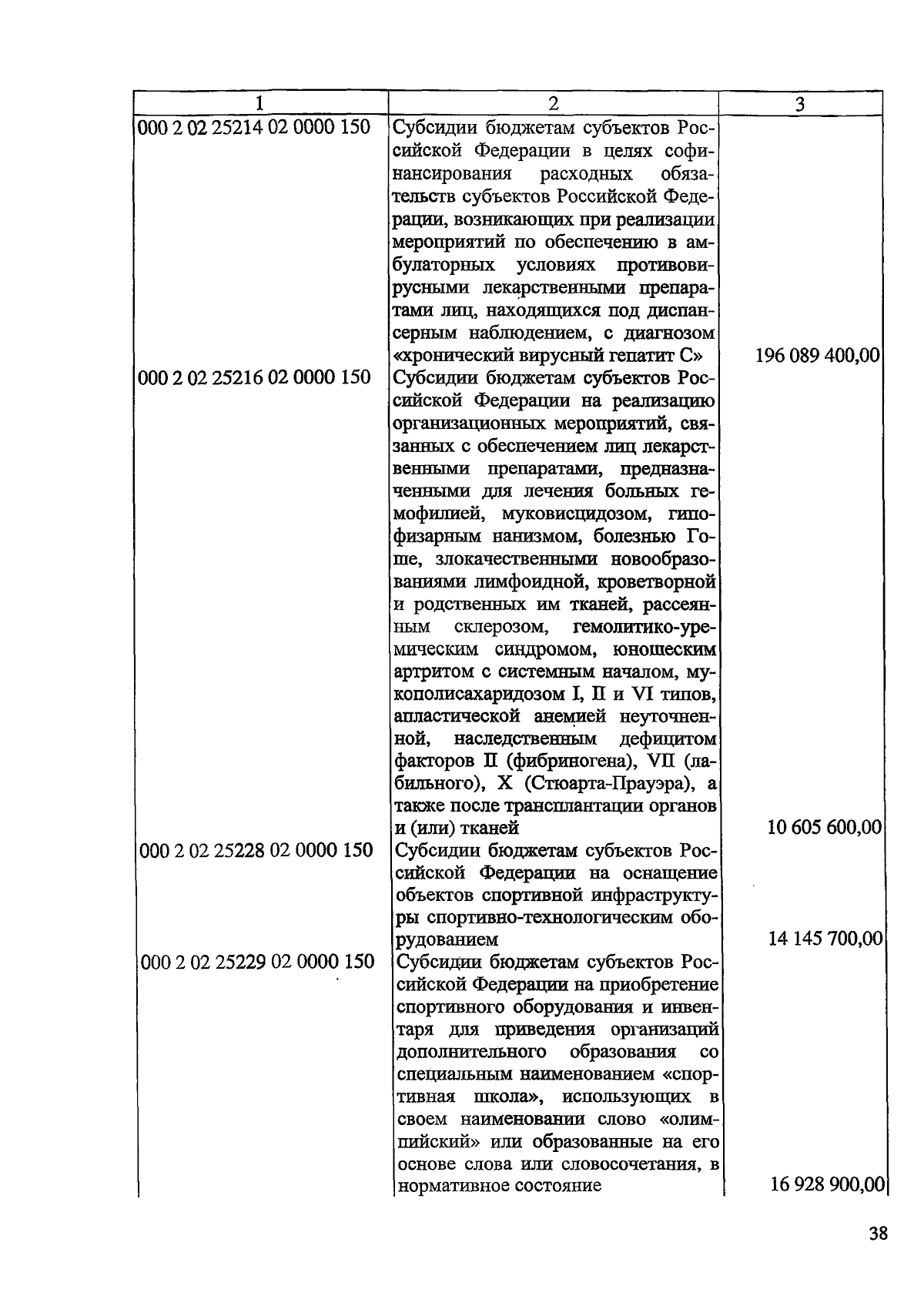 | 1 | 2 | 3 |
|---|---|---|
| 000 2 02 25214 02 0000 150 | Субсидии бюджетам субъектов Российской Федерации в целях софинансирования расходных обязательств субъектов Российской Федерации, возникающих при реализации мероприятий по обеспечению в амбулаторных условиях противовирусными лекарственными препаратами лиц, находящихся под диспансерным наблюдением, с диагнозом «хронический вирусный гепатит С» | 196 089 400,00 |
| 000 2 02 25216 02 0000 150 | Субсидии бюджетам субъектов Российской Федерации на реализацию организационных мероприятий, связанных с обеспечением лиц лекарственными препаратами, предназначенными для лечения больных гемофилией, муковисцидозом, гипофизарным нанизмом, болезнью Гоше, злокачественными новообразованиями лимфоидной, кроветворной и родственных им тканей, рассеянным склерозом, гемолитико-уремическим синдромом, юношеским артритом с системным началом, мукополисахаридозом I, II и VI типов, апластической анемией неуточненной, наследственным дефицитом факторов II (фибриногена), VII (лабильного), X (Стюарта-Прауэра), а также после трансплантации органов и (или) тканей | 10 605 600,00 |
| 000 2 02 25228 02 0000 150 | Субсидии бюджетам субъектов Российской Федерации на оснащение объектов спортивной инфраструктуры спортивно-технологическим оборудованием | 14 145 700,00 |
| 000 2 02 25229 02 0000 150 | Субсидии бюджетам субъектов Российской Федерации на приобретение спортивного оборудования и инвентаря для приведения организаций дополнительного образования со специальным наименованием «спортивная школа», использующих в своем наименовании слово «олимпийский» или образованные на его основе слова или словосочетания, в нормативное состояние | 16 928 900,00 |

38